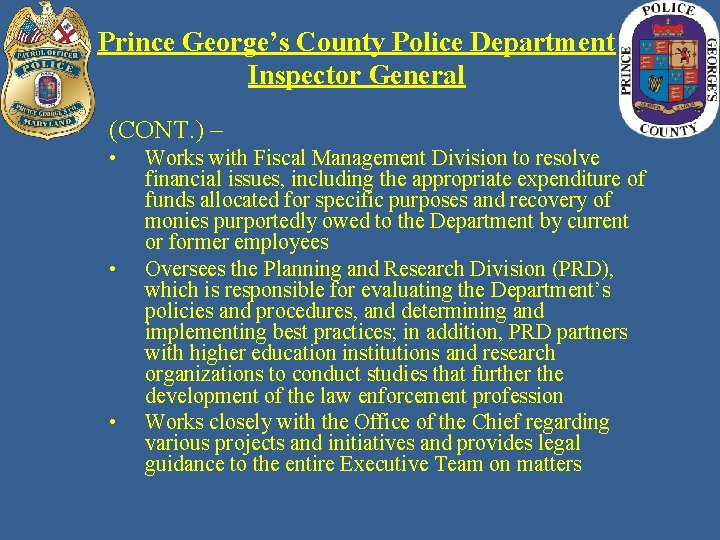 PATROL OFFICER
POLICE
PRINCE GEORGE'S CO.
MARYLAND

Prince George's County Police Department
Inspector General

POLICE
PRINCE
GEORGE'S
COUNTY

(CONT.) –

• Works with Fiscal Management Division to resolve financial issues, including the appropriate expenditure of funds allocated for specific purposes and recovery of monies purportedly owed to the Department by current or former employees

• Oversees the Planning and Research Division (PRD), which is responsible for evaluating the Department's policies and procedures, and determining and implementing best practices; in addition, PRD partners with higher education institutions and research organizations to conduct studies that further the development of the law enforcement profession

• Works closely with the Office of the Chief regarding various projects and initiatives and provides legal guidance to the entire Executive Team on matters